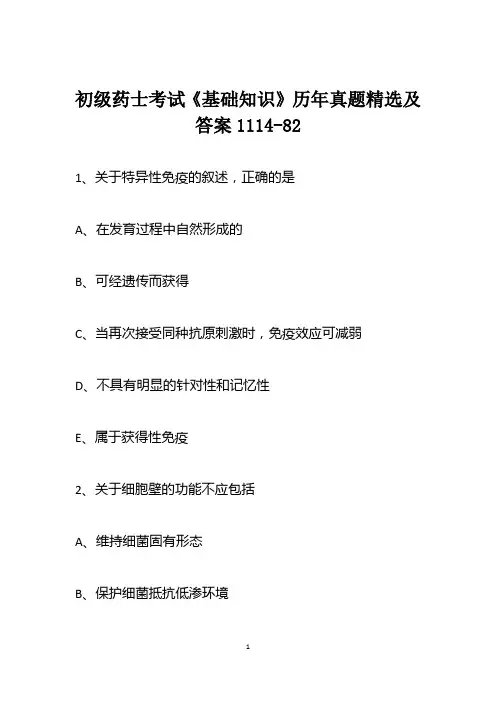 初级药士考试《基础知识》历年真题精选及答案1114-82

1、关于特异性免疫的叙述，正确的是

A、在发育过程中自然形成的

B、可经遗传而获得

C、当再次接受同种抗原刺激时，免疫效应可减弱

D、不具有明显的针对性和记忆性

E、属于获得性免疫

2、关于细胞壁的功能不应包括

A、维持细菌固有形态

B、保护细菌抵抗低渗环境

1